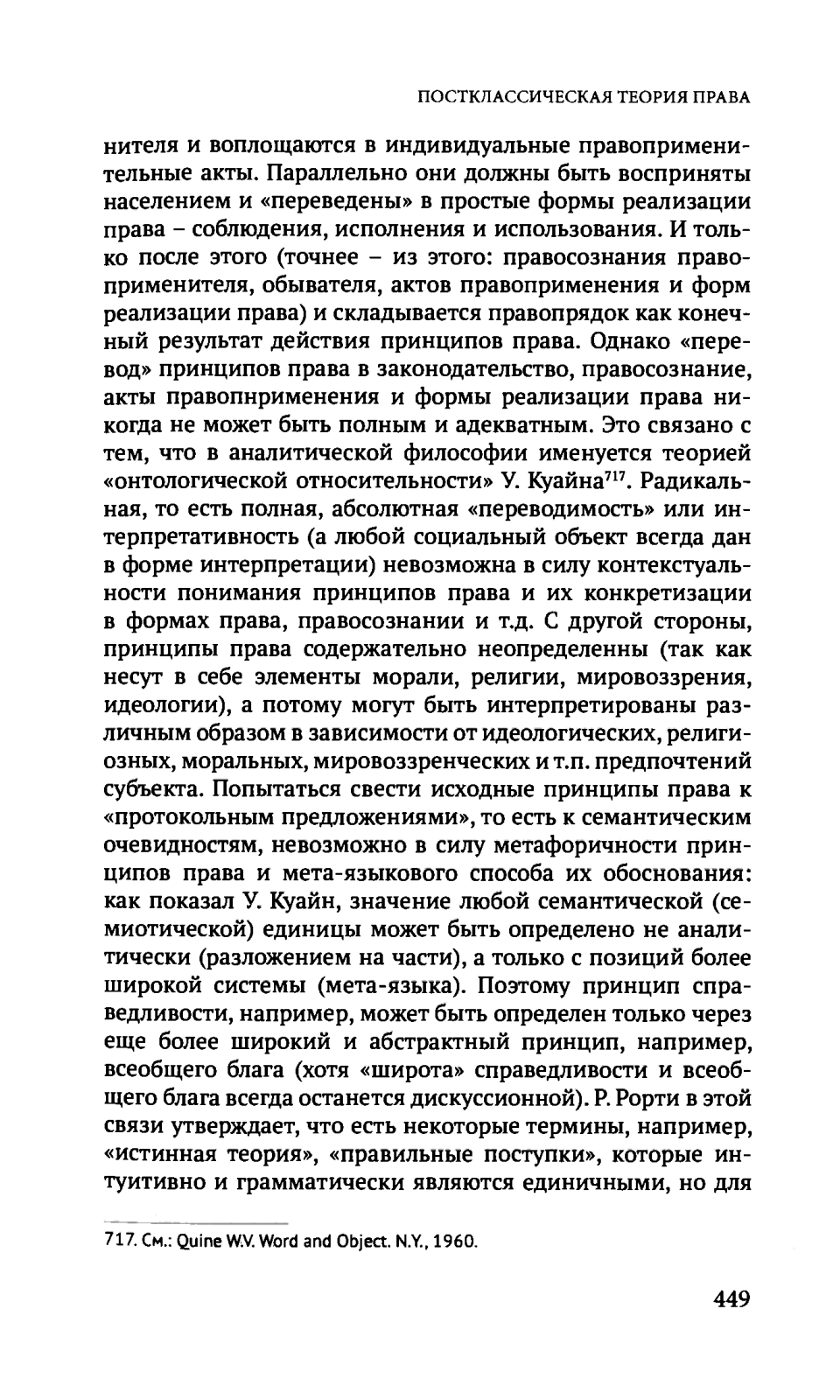 ПОСТКЛАССИЧЕСКАЯ ТЕОРИЯ ПРАВА

нителя и воплощаются в индивидуальные правоприменительные акты. Параллельно они должны быть восприняты населением и «переведены» в простые формы реализации права – соблюдения, исполнения и использования. И только после этого (точнее – из этого: правосознания правоприменителя, обывателя, актов правоприменения и форм реализации права) и складывается правопрядок как конечный результат действия принципов права. Однако «перевод» принципов права в законодательство, правосознание, акты правопнрименения и формы реализации права никогда не может быть полным и адекватным. Это связано с тем, что в аналитической философии именуется теорией «онтологической относительности» У. Куайна$^{717}$. Радикальная, то есть полная, абсолютная «переводимость» или интерпретативность (а любой социальный объект всегда дан в форме интерпретации) невозможна в силу контекстуальности понимания принципов права и их конкретизации в формах права, правосознании и т.д. С другой стороны, принципы права содержательно неопределенны (так как несут в себе элементы морали, религии, мировоззрения, идеологии), а потому могут быть интерпретированы различным образом в зависимости от идеологических, религиозных, моральных, мировоззренческих и т.п. предпочтений субъекта. Попытаться свести исходные принципы права к «протокольным предложениями», то есть к семантическим очевидностям, невозможно в силу метафоричности принципов права и мета-языкового способа их обоснования: как показал У. Куайн, значение любой семантической (семиотической) единицы может быть определено не аналитически (разложением на части), а только с позиций более широкой системы (мета-языка). Поэтому принцип справедливости, например, может быть определен только через еще более широкий и абстрактный принцип, например, всеобщего блага (хотя «широта» справедливости и всеобщего блага всегда останется дискуссионной). Р. Рорти в этой связи утверждает, что есть некоторые термины, например, «истинная теория», «правильные поступки», которые интуитивно и грамматически являются единичными, но для

717. См.: Quine W.V. Word and Object. N.Y., 1960.

449